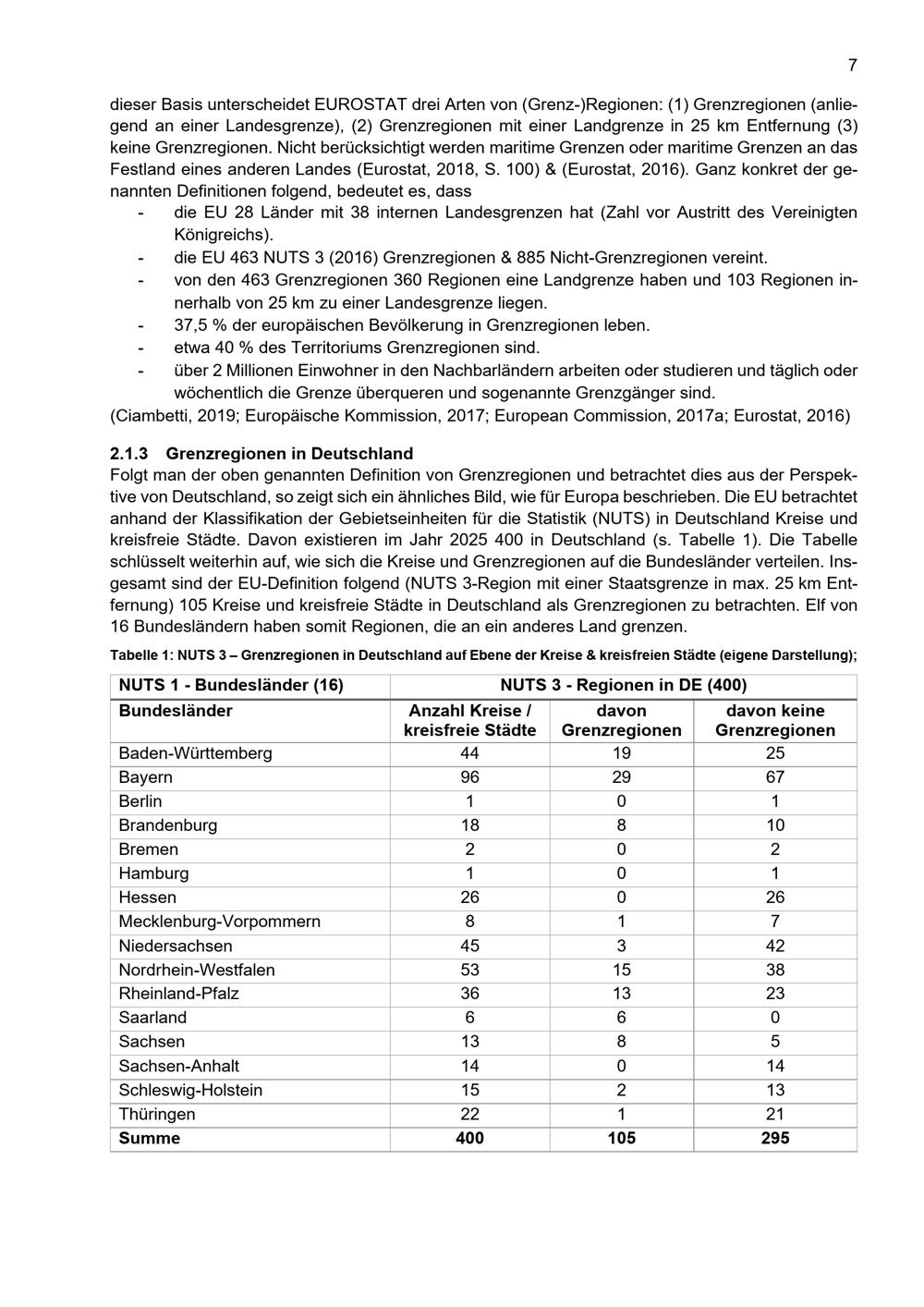 7

dieser Basis unterscheidet EUROSTAT drei Arten von (Grenz-)Regionen: (1) Grenzregionen (anliegend an einer Landesgrenze), (2) Grenzregionen mit einer Landgrenze in 25 km Entfernung (3) keine Grenzregionen. Nicht berücksichtigt werden maritime Grenzen oder maritime Grenzen an das Festland eines anderen Landes (Eurostat, 2018, S. 100) & (Eurostat, 2016). Ganz konkret der genannten Definitionen folgend, bedeutet es, dass

- die EU 28 Länder mit 38 internen Landesgrenzen hat (Zahl vor Austritt des Vereinigten Königreichs).
- die EU 463 NUTS 3 (2016) Grenzregionen & 885 Nicht-Grenzregionen vereint.
- von den 463 Grenzregionen 360 Regionen eine Landgrenze haben und 103 Regionen innerhalb von 25 km zu einer Landesgrenze liegen.
- 37,5 % der europäischen Bevölkerung in Grenzregionen leben.
- etwa 40 % des Territoriums Grenzregionen sind.
- über 2 Millionen Einwohner in den Nachbarländern arbeiten oder studieren und täglich oder wöchentlich die Grenze überqueren und sogenannte Grenzgänger sind.

(Ciambetti, 2019; Europäische Kommission, 2017; European Commission, 2017a; Eurostat, 2016)

2.1.3 Grenzregionen in Deutschland

Folgt man der oben genannten Definition von Grenzregionen und betrachtet dies aus der Perspektive von Deutschland, so zeigt sich ein ähnliches Bild, wie für Europa beschrieben. Die EU betrachtet anhand der Klassifikation der Gebietseinheiten für die Statistik (NUTS) in Deutschland Kreise und kreisfreie Städte. Davon existieren im Jahr 2025 400 in Deutschland (s. Tabelle 1). Die Tabelle schlüsselt weiterhin auf, wie sich die Kreise und Grenzregionen auf die Bundesländer verteilen. Insgesamt sind der EU-Definition folgend (NUTS 3-Region mit einer Staatsgrenze in max. 25 km Entfernung) 105 Kreise und kreisfreie Städte in Deutschland als Grenzregionen zu betrachten. Elf von 16 Bundesländern haben somit Regionen, die an ein anderes Land grenzen.

Tabelle 1: NUTS 3 – Grenzregionen in Deutschland auf Ebene der Kreise & kreisfreien Städte (eigene Darstellung);

| NUTS 1 - Bundesländer (16) | NUTS 3 - Regionen in DE (400) | | |
|---|---|---|---|
| Bundesländer | Anzahl Kreise / kreisfreie Städte | davon Grenzregionen | davon keine Grenzregionen |
| Baden-Württemberg | 44 | 19 | 25 |
| Bayern | 96 | 29 | 67 |
| Berlin | 1 | 0 | 1 |
| Brandenburg | 18 | 8 | 10 |
| Bremen | 2 | 0 | 2 |
| Hamburg | 1 | 0 | 1 |
| Hessen | 26 | 0 | 26 |
| Mecklenburg-Vorpommern | 8 | 1 | 7 |
| Niedersachsen | 45 | 3 | 42 |
| Nordrhein-Westfalen | 53 | 15 | 38 |
| Rheinland-Pfalz | 36 | 13 | 23 |
| Saarland | 6 | 6 | 0 |
| Sachsen | 13 | 8 | 5 |
| Sachsen-Anhalt | 14 | 0 | 14 |
| Schleswig-Holstein | 15 | 2 | 13 |
| Thüringen | 22 | 1 | 21 |
| Summe | 400 | 105 | 295 |